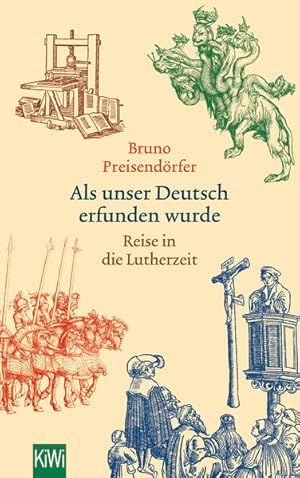 Bruno
Preisendörfer

Als unser Deutsch
erfunden wurde

Reise in
die Lutherzeit

KiWi